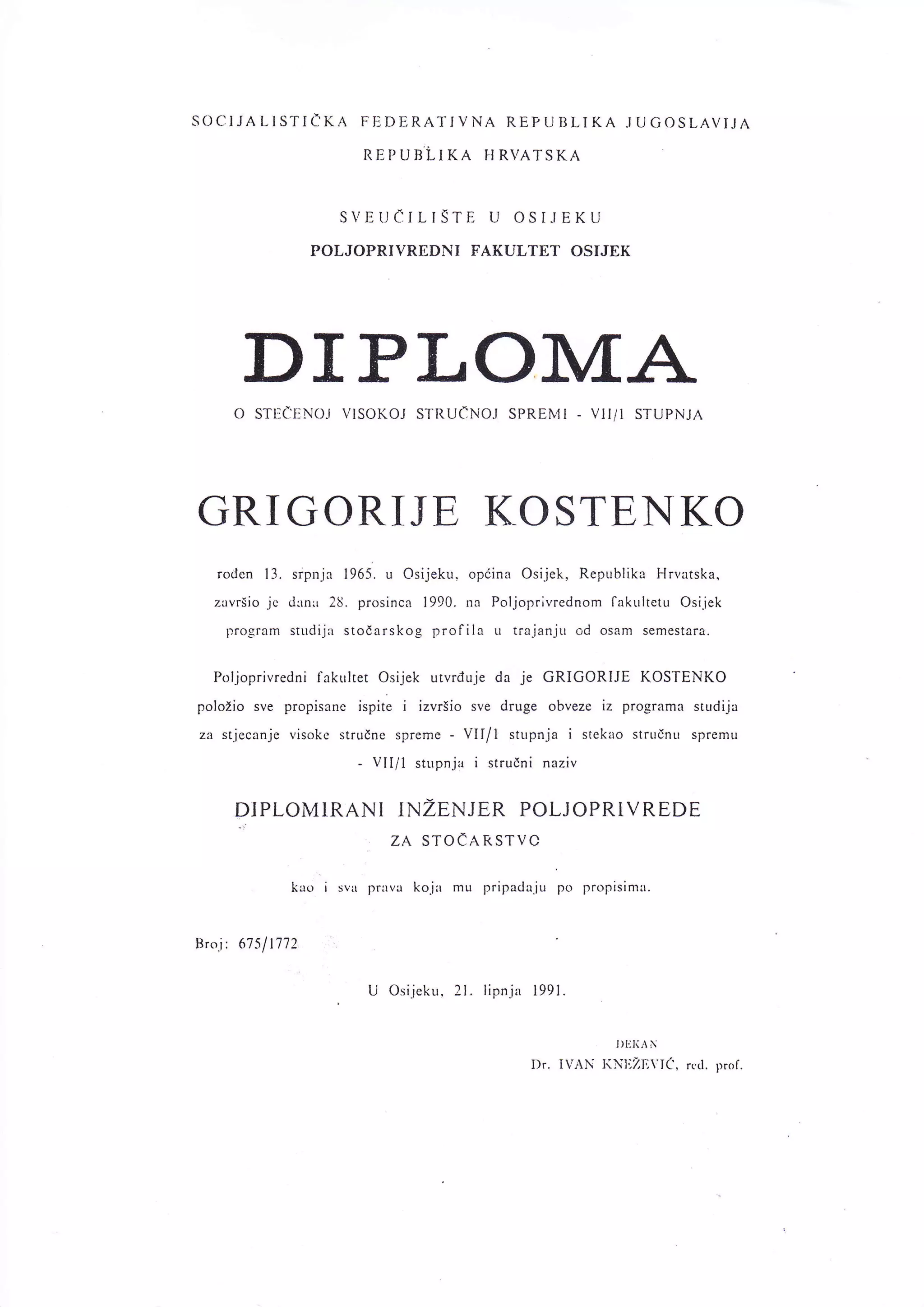 SOCIJALISTIČKA FEDERATIVNA REPUBLIKA JUGOSLAVIJA
REPUBLIKA HRVATSKA

SVEUČILIŠTE U OSIJEKU
POLJOPRIVREDNI FAKULTET OSIJEK

DIPLOMA
O STEČENOJ VISOKOJ STRUČNOJ SPREMI - VII/1 STUPNJA

GRIGORIJE KOSTENKO

rođen 13. srpnja 1965. u Osijeku, općina Osijek, Republika Hrvatska, završio je dana 28. prosinca 1990. na Poljoprivrednom fakultetu Osijek program studija stočarskog profila u trajanju od osam semestara.

Poljoprivredni fakultet Osijek utvrđuje da je GRIGORIJE KOSTENKO položio sve propisane ispite i izvršio sve druge obveze iz programa studija za stjecanje visoke stručne spreme - VII/1 stupnja i stekao stručnu spremu - VII/1 stupnja i stručni naziv

DIPLOMIRANI INŽENJER POLJOPRIVREDE
ZA STOČARSTVO

kao i sva prava koja mu pripadaju po propisima.

Broj: 675/1772

U Osijeku, 21. lipnja 1991.

DEKAN
Dr. IVAN KNEŽEVIĆ, red. prof.